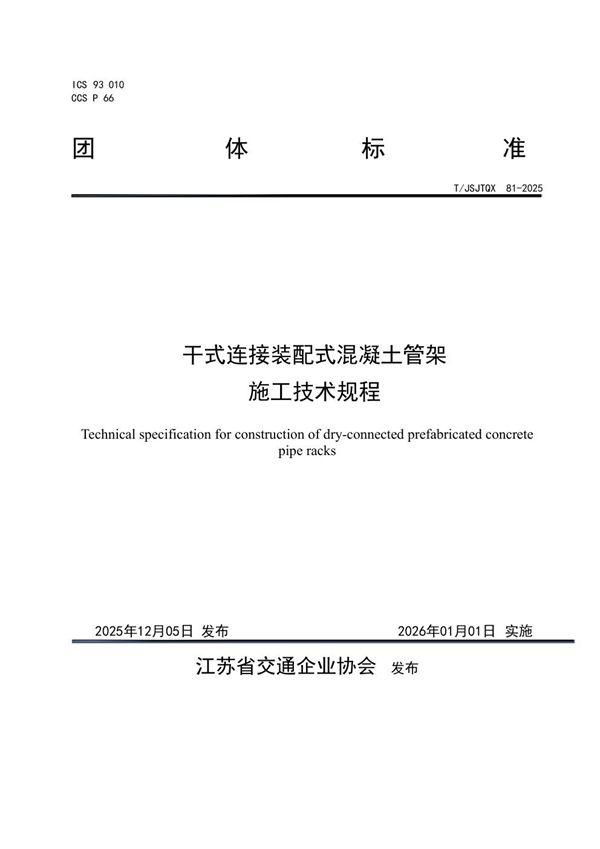 ICS 93 010
CCS P 66

团　　体　　标　　准

T/JSJTQX 81-2025

干式连接装配式混凝土管架
施工技术规程

Technical specification for construction of dry-connected prefabricated concrete pipe racks

2025年12月05日 发布　　2026年01月01日 实施

江苏省交通企业协会 发布